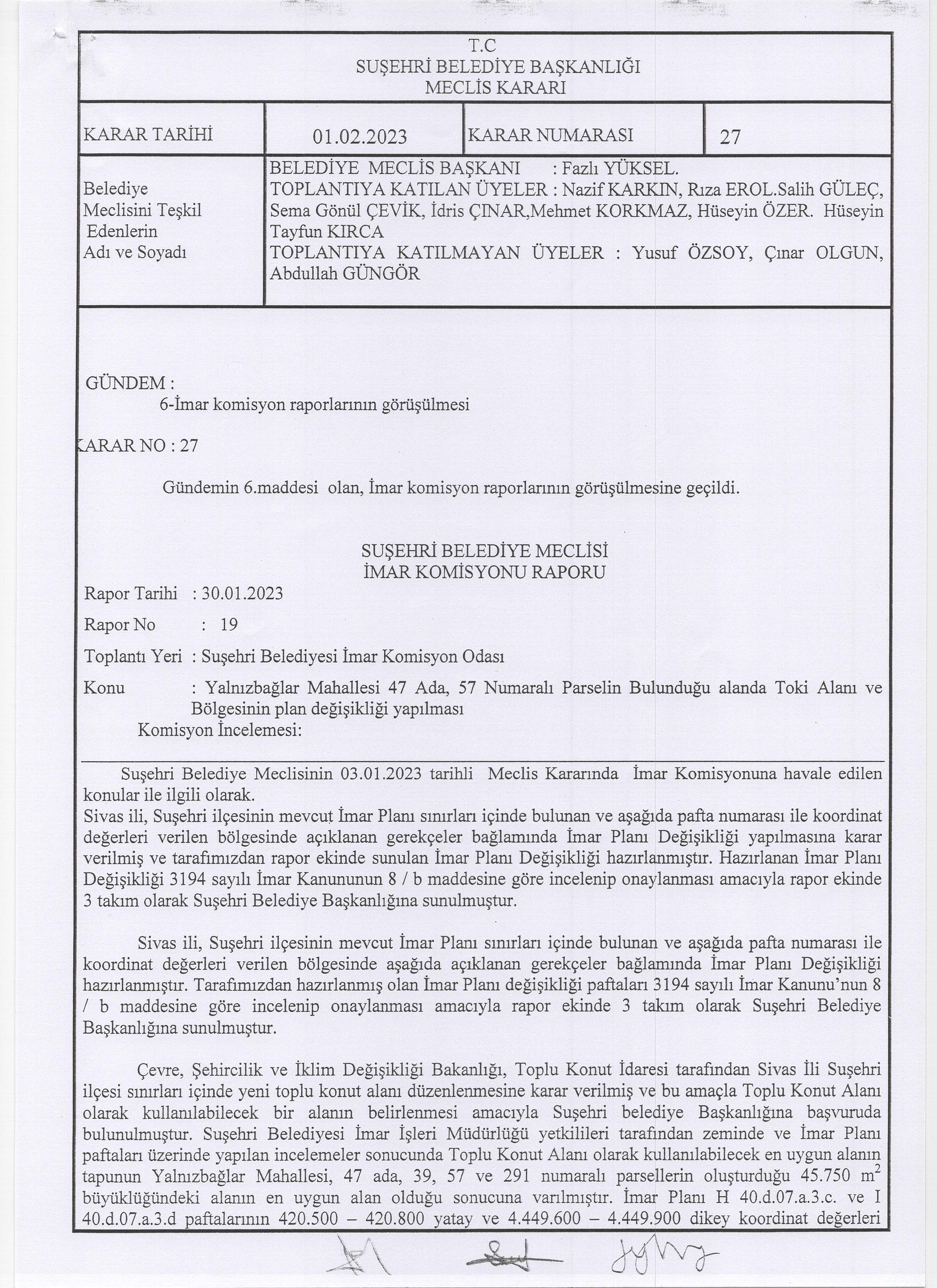 T.C
SUŞEHRİ BELEDİYE BAŞKANLIĞI
MECLİS KARARI

| KARAR TARİHİ | 01.02.2023 | KARAR NUMARASI | 27 |
|---|---|---|---|

Belediye Meclisini Teşkil Edenlerin Adı ve Soyadı

BELEDİYE MECLİS BAŞKANI : Fazlı YÜKSEL.
TOPLANTIYA KATILAN ÜYELER : Nazif KARKIN, Rıza EROL.Salih GÜLEÇ, Sema Gönül ÇEVİK, İdris ÇINAR,Mehmet KORKMAZ, Hüseyin ÖZER. Hüseyin Tayfun KIRCA
TOPLANTIYA KATILMAYAN ÜYELER : Yusuf ÖZSOY, Çınar OLGUN, Abdullah GÜNGÖR

GÜNDEM :
6-İmar komisyon raporlarının görüşülmesi

KARAR NO : 27

Gündemin 6.maddesi olan, İmar komisyon raporlarının görüşülmesine geçildi.

SUŞEHRİ BELEDİYE MECLİSİ
İMAR KOMİSYONU RAPORU

Rapor Tarihi : 30.01.2023

Rapor No : 19

Toplantı Yeri : Suşehri Belediyesi İmar Komisyon Odası

Konu : Yalnızbağlar Mahallesi 47 Ada, 57 Numaralı Parselin Bulunduğu alanda Toki Alanı ve Bölgesinin plan değişikliği yapılması

Komisyon İncelemesi:

Suşehri Belediye Meclisinin 03.01.2023 tarihli Meclis Kararında İmar Komisyonuna havale edilen konular ile ilgili olarak.
Sivas ili, Suşehri ilçesinin mevcut İmar Planı sınırları içinde bulunan ve aşağıda pafta numarası ile koordinat değerleri verilen bölgesinde açıklanan gerekçeler bağlamında İmar Planı Değişikliği yapılmasına karar verilmiş ve tarafımızdan rapor ekinde sunulan İmar Planı Değişikliği hazırlanmıştır. Hazırlanan İmar Planı Değişikliği 3194 sayılı İmar Kanununun 8 / b maddesine göre incelenip onaylanması amacıyla rapor ekinde 3 takım olarak Suşehri Belediye Başkanlığına sunulmuştur.

Sivas ili, Suşehri ilçesinin mevcut İmar Planı sınırları içinde bulunan ve aşağıda pafta numarası ile koordinat değerleri verilen bölgesinde aşağıda açıklanan gerekçeler bağlamında İmar Planı Değişikliği hazırlanmıştır. Tarafımızdan hazırlanmış olan İmar Planı değişikliği paftaları 3194 sayılı İmar Kanunu'nun 8 / b maddesine göre incelenip onaylanması amacıyla rapor ekinde 3 takım olarak Suşehri Belediye Başkanlığına sunulmuştur.

Çevre, Şehircilik ve İklim Değişikliği Bakanlığı, Toplu Konut İdaresi tarafından Sivas İli Suşehri ilçesi sınırları içinde yeni toplu konut alanı düzenlenmesine karar verilmiş ve bu amaçla Toplu Konut Alanı olarak kullanılabilecek bir alanın belirlenmesi amacıyla Suşehri belediye Başkanlığına başvuruda bulunulmuştur. Suşehri Belediyesi İmar İşleri Müdürlüğü yetkilileri tarafından zeminde ve İmar Planı paftaları üzerinde yapılan incelemeler sonucunda Toplu Konut Alanı olarak kullanılabilecek en uygun alanın tapunun Yalnızbağlar Mahallesi, 47 ada, 39, 57 ve 291 numaralı parsellerin oluşturduğu 45.750 $m^2$ büyüklüğündeki alanın en uygun alan olduğu sonucuna varılmıştır. İmar Planı H 40.d.07.a.3.c. ve I 40.d.07.a.3.d paftalarının 420.500 – 420.800 yatay ve 4.449.600 – 4.449.900 dikey koordinat değerleri